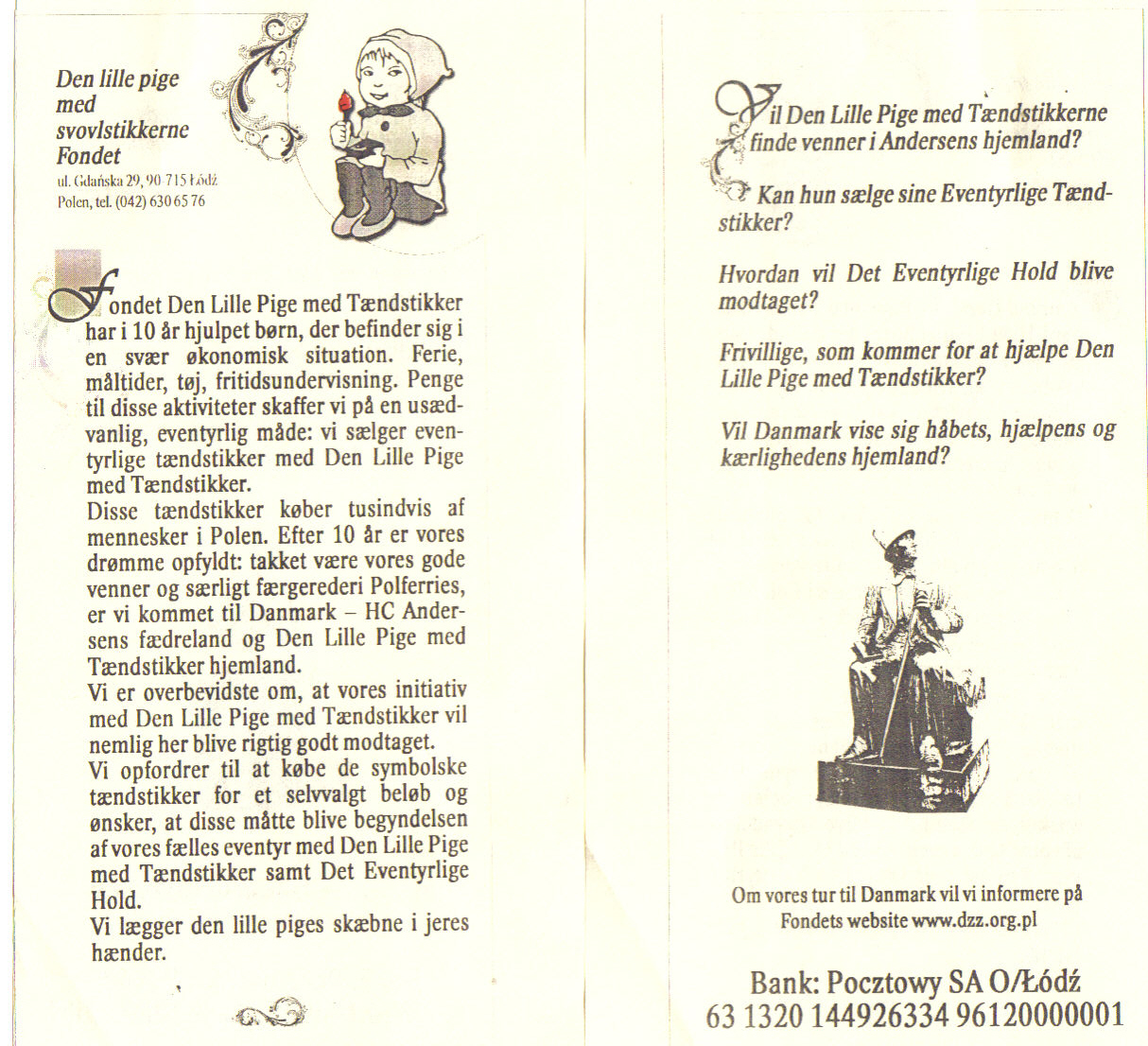 Den lille pige med svovlstikkerne Fondet
ul. Gdańska 29, 90-715 Łódź
Polen, tel. (042) 630 65 76

Fondet Den Lille Pige med Tændstikker har i 10 år hjulpet børn, der befinder sig i en svær økonomisk situation. Ferie, måltider, tøj, fritidsundervisning. Penge til disse aktiviteter skaffer vi på en usædvanlig, eventyrlig måde: vi sælger eventyrlige tændstikker med Den Lille Pige med Tændstikker.
Disse tændstikker køber tusindvis af mennesker i Polen. Efter 10 år er vores drømme opfyldt: takket være vores gode venner og særligt færgerederi Polferries, er vi kommet til Danmark – HC Andersens fædreland og Den Lille Pige med Tændstikker hjemland.
Vi er overbevidste om, at vores initiativ med Den Lille Pige med Tændstikker vil nemlig her blive rigtig godt modtaget.
Vi opfordrer til at købe de symbolske tændstikker for et selvvalgt beløb og ønsker, at disse måtte blive begyndelsen af vores fælles eventyr med Den Lille Pige med Tændstikker samt Det Eventyrlige Hold.
Vi lægger den lille piges skæbne i jeres hænder.

Vil Den Lille Pige med Tændstikkerne finde venner i Andersens hjemland?

Kan hun sælge sine Eventyrlige Tændstikker?

Hvordan vil Det Eventyrlige Hold blive modtaget?

Frivillige, som kommer for at hjælpe Den Lille Pige med Tændstikker?

Vil Danmark vise sig håbets, hjælpens og kærlighedens hjemland?

Om vores tur til Danmark vil vi informere på Fondets website www.dzz.org.pl

Bank: Pocztowy SA O/Łódź
63 1320 144926334 96120000001